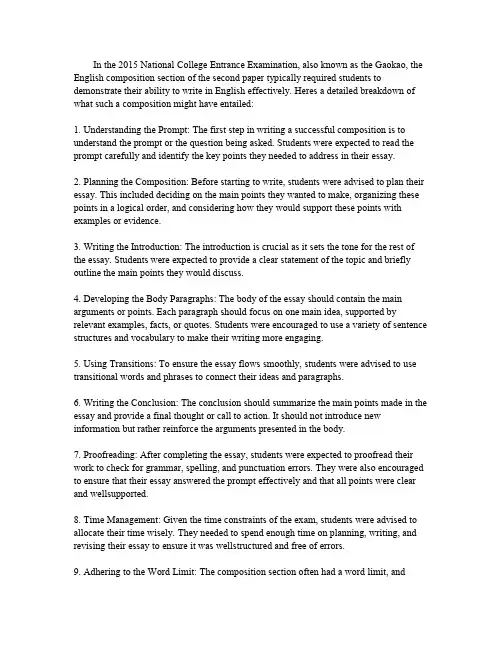 In the 2015 National College Entrance Examination, also known as the Gaokao, the English composition section of the second paper typically required students to demonstrate their ability to write in English effectively. Heres a detailed breakdown of what such a composition might have entailed:

1. Understanding the Prompt: The first step in writing a successful composition is to understand the prompt or the question being asked. Students were expected to read the prompt carefully and identify the key points they needed to address in their essay.

2. Planning the Composition: Before starting to write, students were advised to plan their essay. This included deciding on the main points they wanted to make, organizing these points in a logical order, and considering how they would support these points with examples or evidence.

3. Writing the Introduction: The introduction is crucial as it sets the tone for the rest of the essay. Students were expected to provide a clear statement of the topic and briefly outline the main points they would discuss.

4. Developing the Body Paragraphs: The body of the essay should contain the main arguments or points. Each paragraph should focus on one main idea, supported by relevant examples, facts, or quotes. Students were encouraged to use a variety of sentence structures and vocabulary to make their writing more engaging.

5. Using Transitions: To ensure the essay flows smoothly, students were advised to use transitional words and phrases to connect their ideas and paragraphs.

6. Writing the Conclusion: The conclusion should summarize the main points made in the essay and provide a final thought or call to action. It should not introduce new information but rather reinforce the arguments presented in the body.

7. Proofreading: After completing the essay, students were expected to proofread their work to check for grammar, spelling, and punctuation errors. They were also encouraged to ensure that their essay answered the prompt effectively and that all points were clear and wellsupported.

8. Time Management: Given the time constraints of the exam, students were advised to allocate their time wisely. They needed to spend enough time on planning, writing, and revising their essay to ensure it was wellstructured and free of errors.

9. Adhering to the Word Limit: The composition section often had a word limit, and